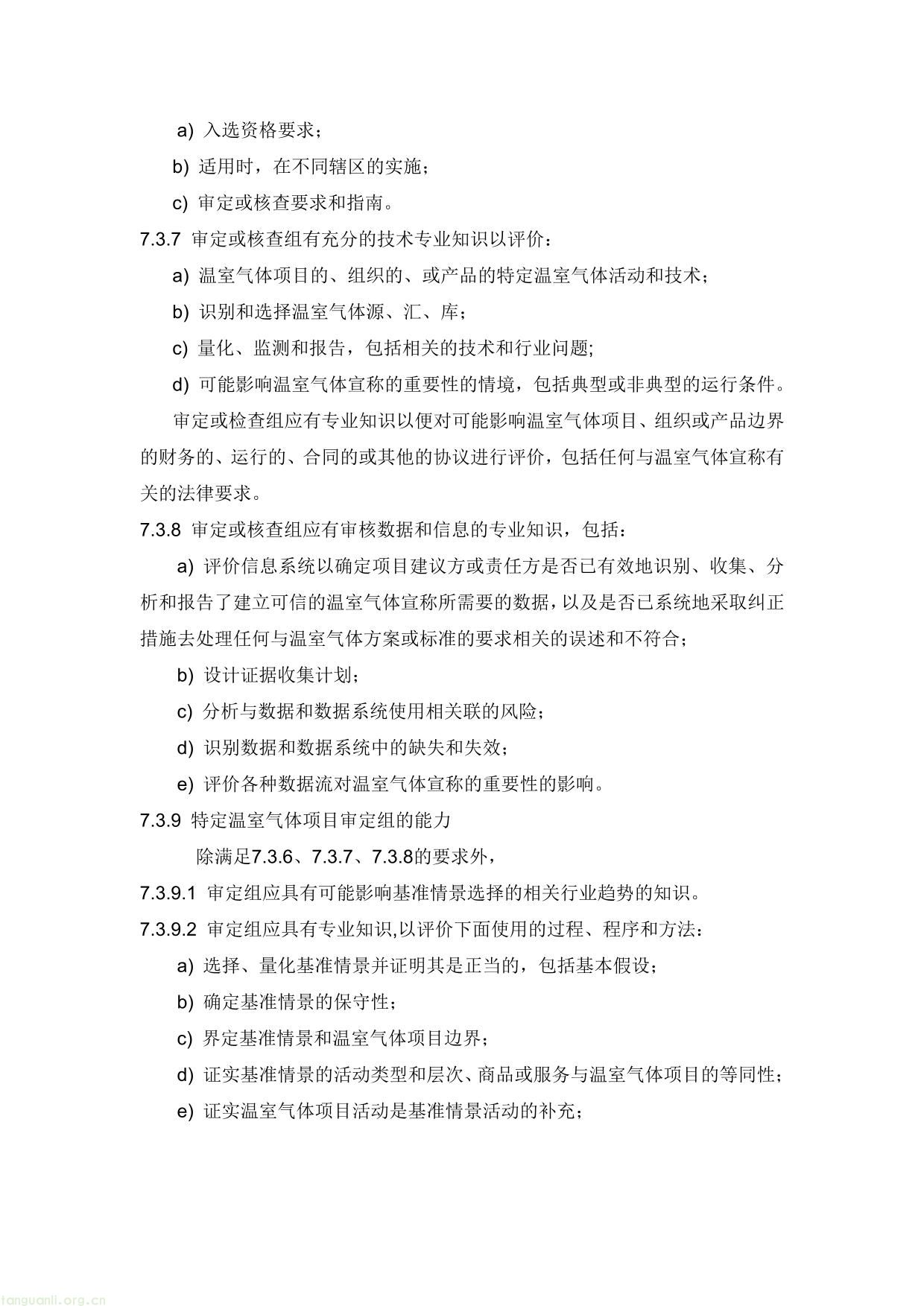 a) 入选资格要求；

b) 适用时，在不同辖区的实施；

c) 审定或核查要求和指南。

7.3.7 审定或核查组有充分的技术专业知识以评价：

a) 温室气体项目的、组织的、或产品的特定温室气体活动和技术；

b) 识别和选择温室气体源、汇、库；

c) 量化、监测和报告，包括相关的技术和行业问题;

d) 可能影响温室气体宣称的重要性的情境，包括典型或非典型的运行条件。

审定或检查组应有专业知识以便对可能影响温室气体项目、组织或产品边界的财务的、运行的、合同的或其他的协议进行评价，包括任何与温室气体宣称有关的法律要求。

7.3.8 审定或核查组应有审核数据和信息的专业知识，包括：

a) 评价信息系统以确定项目建议方或责任方是否已有效地识别、收集、分析和报告了建立可信的温室气体宣称所需要的数据，以及是否已系统地采取纠正措施去处理任何与温室气体方案或标准的要求相关的误述和不符合；

b) 设计证据收集计划；

c) 分析与数据和数据系统使用相关联的风险；

d) 识别数据和数据系统中的缺失和失效；

e) 评价各种数据流对温室气体宣称的重要性的影响。

7.3.9 特定温室气体项目审定组的能力

除满足7.3.6、7.3.7、7.3.8的要求外，

7.3.9.1 审定组应具有可能影响基准情景选择的相关行业趋势的知识。

7.3.9.2 审定组应具有专业知识,以评价下面使用的过程、程序和方法：

a) 选择、量化基准情景并证明其是正当的，包括基本假设；

b) 确定基准情景的保守性；

c) 界定基准情景和温室气体项目边界；

d) 证实基准情景的活动类型和层次、商品或服务与温室气体项目的等同性；

e) 证实温室气体项目活动是基准情景活动的补充；

tanguanli.org.cn